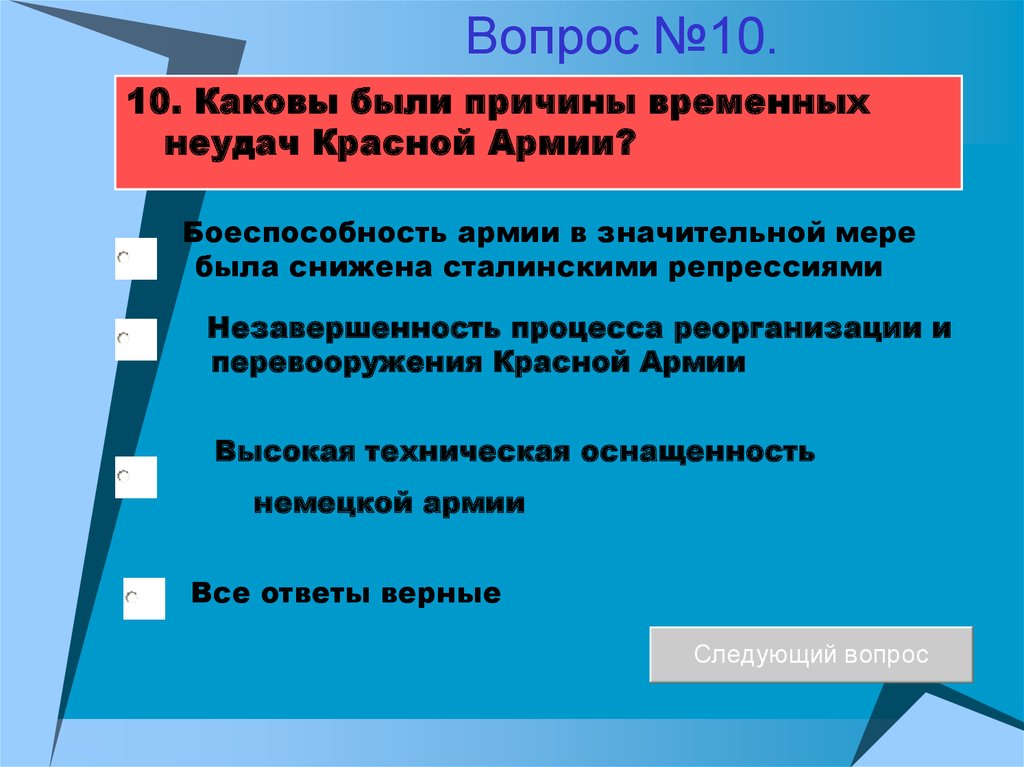 Вопрос №10.

10. Каковы были причины временных неудач Красной Армии?

Боеспособность армии в значительной мере была снижена сталинскими репрессиями

Незавершенность процесса реорганизации и перевооружения Красной Армии

Высокая техническая оснащенность

немецкой армии

Все ответы верные

Следующий вопрос